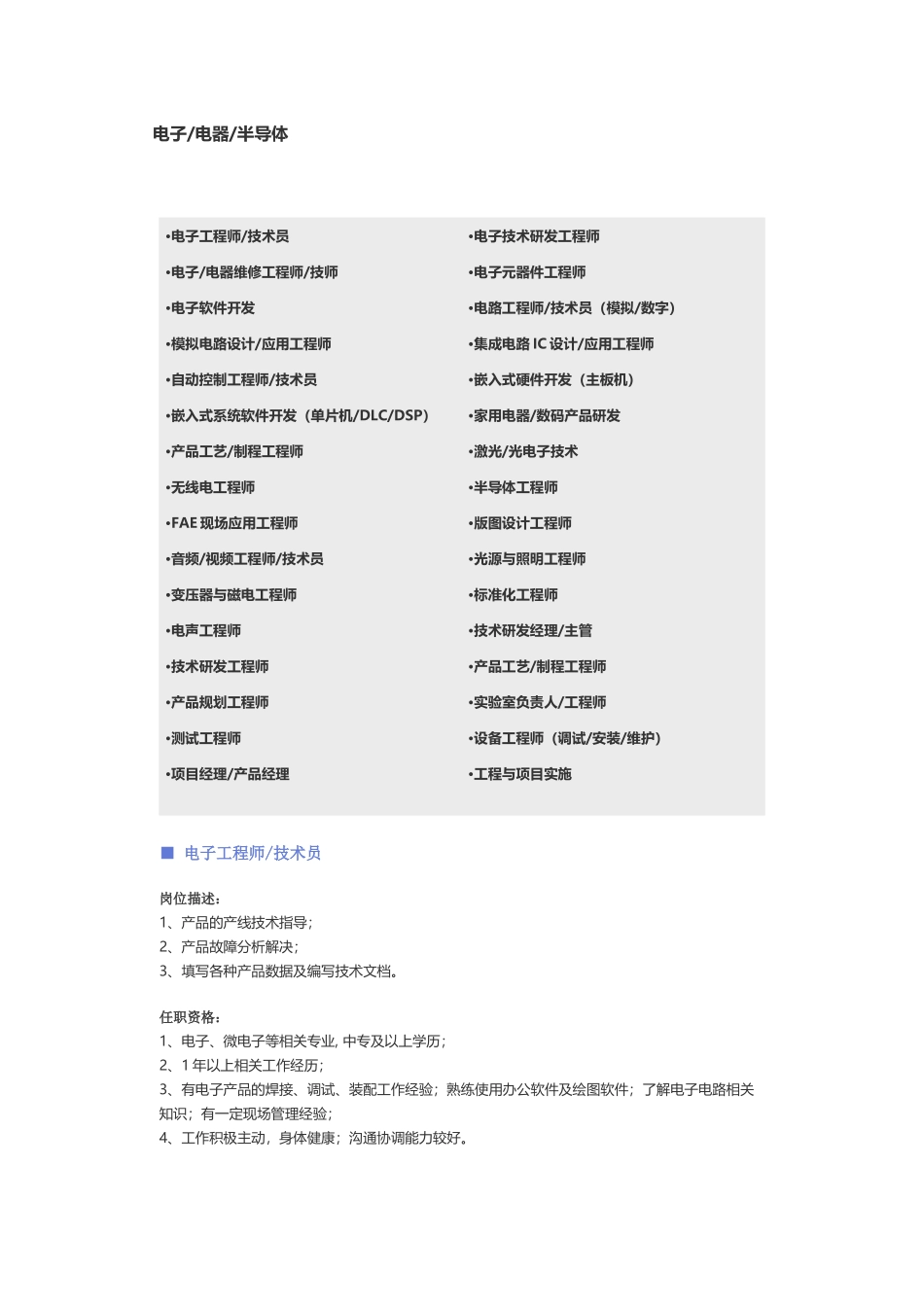 电子/电器/半导体

•电子工程师/技术员

•电子/电器维修工程师/技师

•电子软件开发

•模拟电路设计/应用工程师

•自动控制工程师/技术员

•嵌入式系统软件开发（单片机/DLC/DSP）

•产品工艺/制程工程师

•无线电工程师

•FAE 现场应用工程师

•音频/视频工程师/技术员

•变压器与磁电工程师

•电声工程师

•技术研发工程师

•产品规划工程师

•测试工程师

•项目经理/产品经理

•电子技术研发工程师

•电子元器件工程师

•电路工程师/技术员（模拟/数字）

•集成电路 IC 设计/应用工程师

•嵌入式硬件开发（主板机）

•家用电器/数码产品研发

•激光/光电子技术

•半导体工程师

•版图设计工程师

•光源与照明工程师

•标准化工程师

•技术研发经理/主管

•产品工艺/制程工程师

•实验室负责人/工程师

•设备工程师（调试/安装/维护）

•工程与项目实施

■ 电子工程师/技术员

岗位描述：
1、产品的产线技术指导；
2、产品故障分析解决；
3、填写各种产品数据及编写技术文档。

任职资格：
1、电子、微电子等相关专业, 中专及以上学历；
2、1 年以上相关工作经历；
3、有电子产品的焊接、调试、装配工作经验；熟练使用办公软件及绘图软件；了解电子电路相关知识；有一定现场管理经验；
4、工作积极主动，身体健康；沟通协调能力较好。